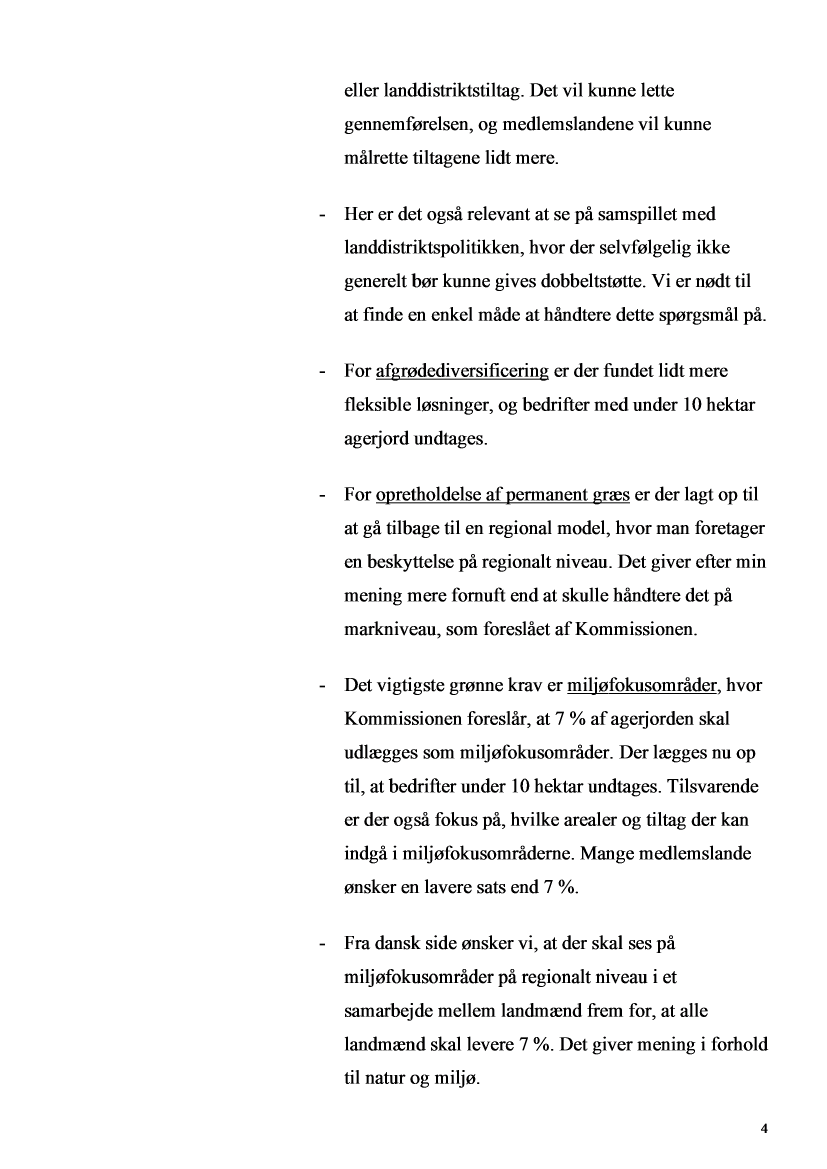 eller landdistriktstiltag. Det vil kunne lette gennemførelsen, og medlemslandene vil kunne målrette tiltagene lidt mere.

- Her er det også relevant at se på samspillet med landdistriktspolitikken, hvor der selvfølgelig ikke generelt bør kunne gives dobbeltstøtte. Vi er nødt til at finde en enkel måde at håndtere dette spørgsmål på.

- For afgrødediversificering er der fundet lidt mere fleksible løsninger, og bedrifter med under 10 hektar agerjord undtages.

- For opretholdelse af permanent græs er der lagt op til at gå tilbage til en regional model, hvor man foretager en beskyttelse på regionalt niveau. Det giver efter min mening mere fornuft end at skulle håndtere det på markniveau, som foreslået af Kommissionen.

- Det vigtigste grønne krav er miljøfokusområder, hvor Kommissionen foreslår, at 7 % af agerjorden skal udlægges som miljøfokusområder. Der lægges nu op til, at bedrifter under 10 hektar undtages. Tilsvarende er der også fokus på, hvilke arealer og tiltag der kan indgå i miljøfokusområderne. Mange medlemslande ønsker en lavere sats end 7 %.

- Fra dansk side ønsker vi, at der skal ses på miljøfokusområder på regionalt niveau i et samarbejde mellem landmænd frem for, at alle landmænd skal levere 7 %. Det giver mening i forhold til natur og miljø.

4